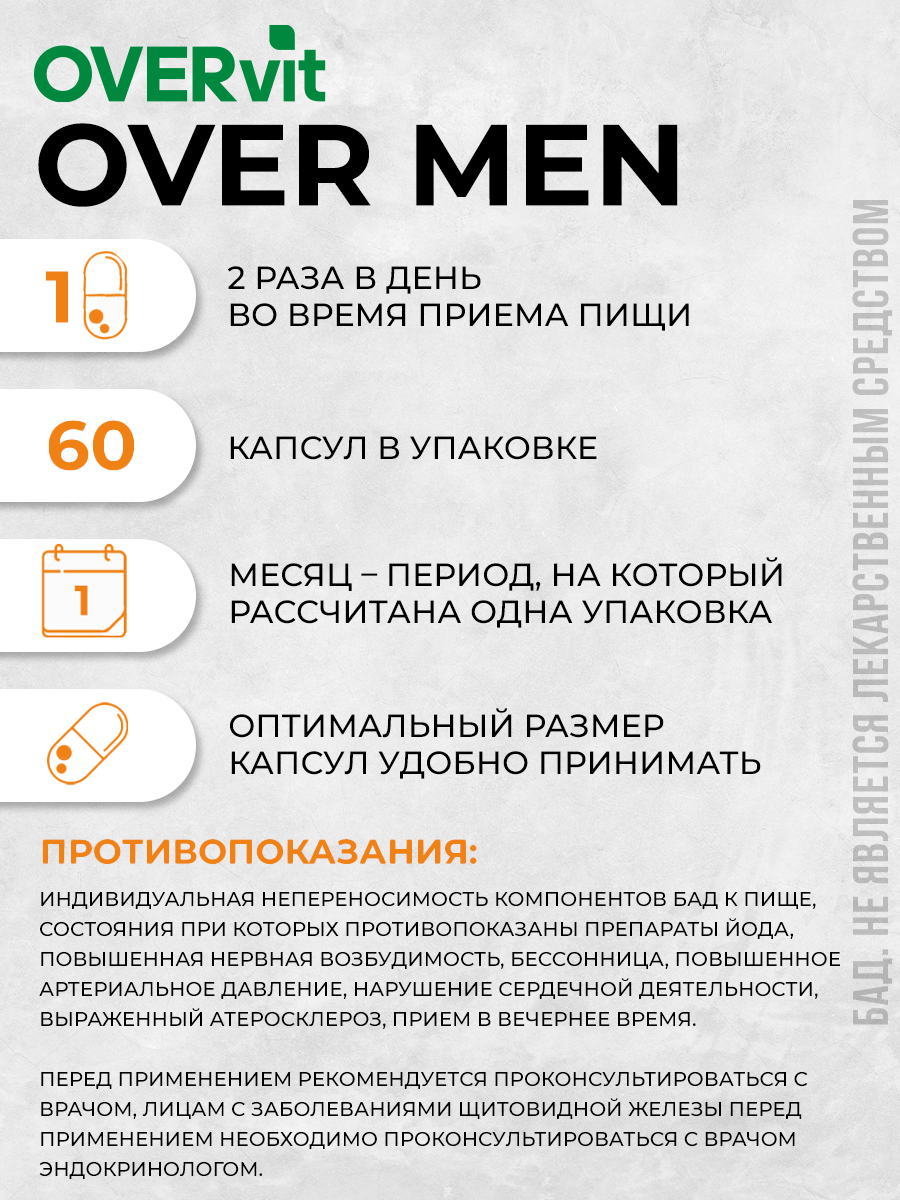 OVERvit
OVER MEN

1

2 РАЗА В ДЕНЬ
ВО ВРЕМЯ ПРИЕМА ПИЩИ

60

КАПСУЛ В УПАКОВКЕ

1

МЕСЯЦ – ПЕРИОД, НА КОТОРЫЙ РАССЧИТАНА ОДНА УПАКОВКА

ОПТИМАЛЬНЫЙ РАЗМЕР КАПСУЛ УДОБНО ПРИНИМАТЬ

ПРОТИВОПОКАЗАНИЯ:

ИНДИВИДУАЛЬНАЯ НЕПЕРЕНОСИМОСТЬ КОМПОНЕНТОВ БАД К ПИЩЕ, СОСТОЯНИЯ ПРИ КОТОРЫХ ПРОТИВОПОКАЗАНЫ ПРЕПАРАТЫ ЙОДА, ПОВЫШЕННАЯ НЕРВНАЯ ВОЗБУДИМОСТЬ, БЕССОННИЦА, ПОВЫШЕННОЕ АРТЕРИАЛЬНОЕ ДАВЛЕНИЕ, НАРУШЕНИЕ СЕРДЕЧНОЙ ДЕЯТЕЛЬНОСТИ, ВЫРАЖЕННЫЙ АТЕРОСКЛЕРОЗ, ПРИЕМ В ВЕЧЕРНЕЕ ВРЕМЯ.

ПЕРЕД ПРИМЕНЕНИЕМ РЕКОМЕНДУЕТСЯ ПРОКОНСУЛЬТИРОВАТЬСЯ С ВРАЧОМ, ЛИЦАМ С ЗАБОЛЕВАНИЯМИ ЩИТОВИДНОЙ ЖЕЛЕЗЫ ПЕРЕД ПРИМЕНЕНИЕМ НЕОБХОДИМО ПРОКОНСУЛЬТИРОВАТЬСЯ С ВРАЧОМ ЭНДОКРИНОЛОГОМ.

БАД. НЕ ЯВЛЯЕТСЯ ЛЕКАРСТВЕННЫМ СРЕДСТВОМ